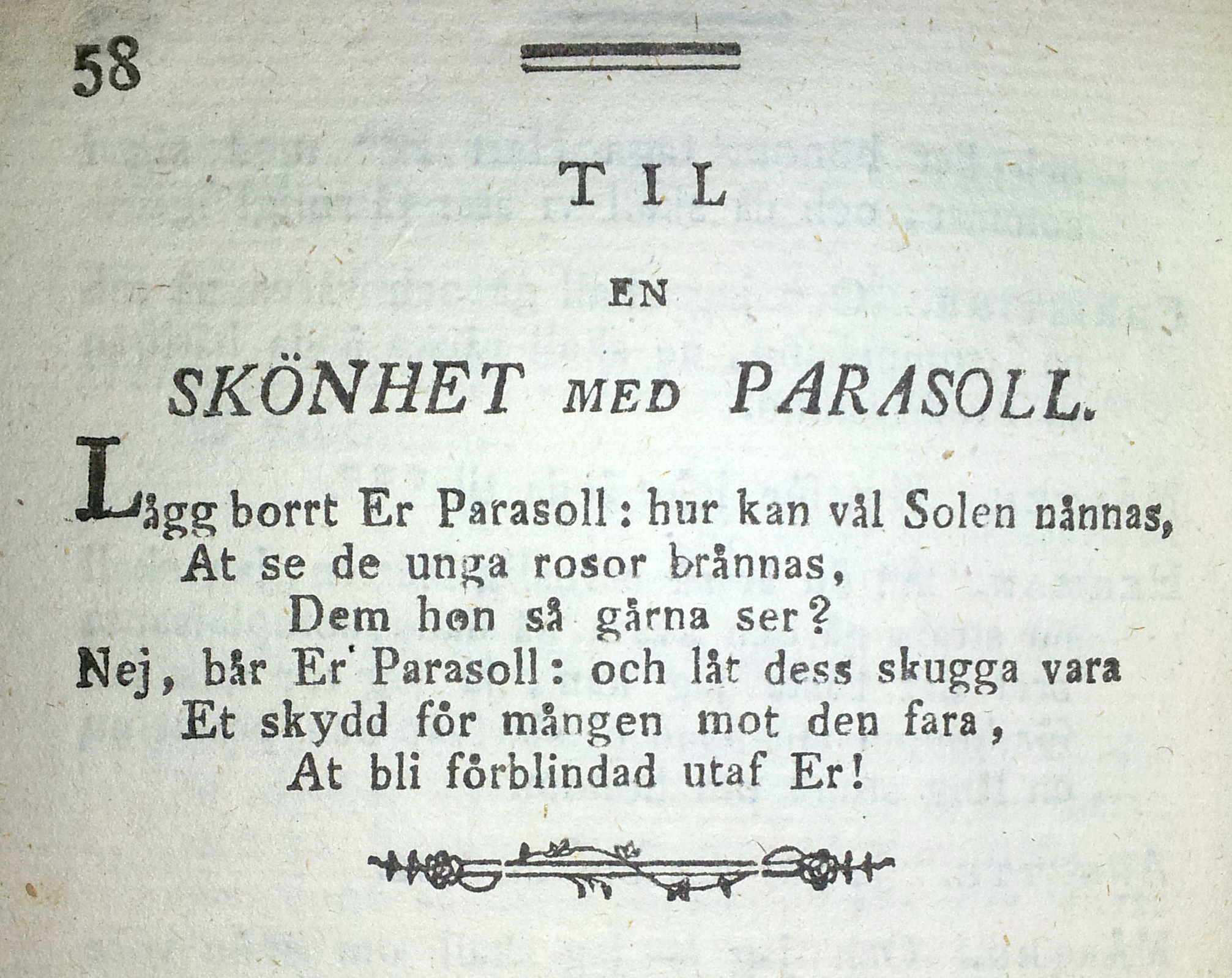 58

TIL

EN

SKÖNHET MED PARASOLL.

Lågg borrt Er Parasoll: hur kan vål Solen nånnas,
At se de unga rosor brånnas,
Dem hon så gårna ser?
Nej, bår Er Parasoll: och låt dess skugga vara
Et skydd för mången mot den fara,
At bli förblindad utaf Er!